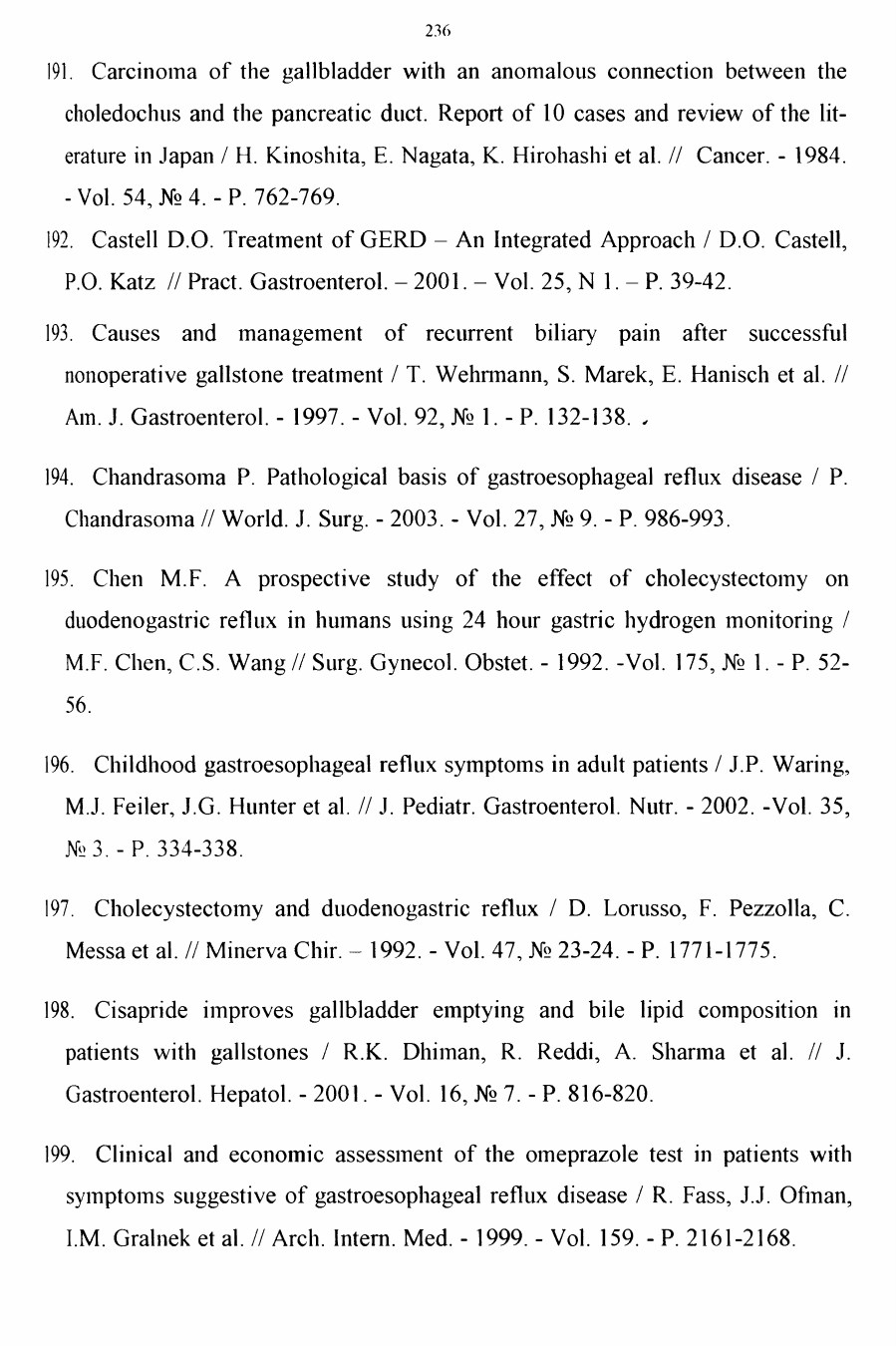 236

191. Carcinoma of the gallbladder with an anomalous connection between the choledochus and the pancreatic duct. Report of 10 cases and review of the literature in Japan / H. Kinoshita, E. Nagata, K. Hirohashi et al. // Cancer. - 1984. - Vol. 54, № 4. - P. 762-769.

192. Castell D.O. Treatment of GERD – An Integrated Approach / D.O. Castell, P.O. Katz // Pract. Gastroenterol. – 2001. – Vol. 25, N 1. – P. 39-42.

193. Causes and management of recurrent biliary pain after successful nonoperative gallstone treatment / T. Wehrmann, S. Marek, E. Hanisch et al. // Am. J. Gastroenterol. - 1997. - Vol. 92, № 1. - P. 132-138.

194. Chandrasoma P. Pathological basis of gastroesophageal reflux disease / P. Chandrasoma // World. J. Surg. - 2003. - Vol. 27, № 9. - P. 986-993.

195. Chen M.F. A prospective study of the effect of cholecystectomy on duodenogastric reflux in humans using 24 hour gastric hydrogen monitoring / M.F. Chen, C.S. Wang // Surg. Gynecol. Obstet. - 1992. -Vol. 175, № 1. - P. 52-56.

196. Childhood gastroesophageal reflux symptoms in adult patients / J.P. Waring, M.J. Feiler, J.G. Hunter et al. // J. Pediatr. Gastroenterol. Nutr. - 2002. -Vol. 35, № 3. - P. 334-338.

197. Cholecystectomy and duodenogastric reflux / D. Lorusso, F. Pezzolla, C. Messa et al. // Minerva Chir. – 1992. - Vol. 47, № 23-24. - P. 1771-1775.

198. Cisapride improves gallbladder emptying and bile lipid composition in patients with gallstones / R.K. Dhiman, R. Reddi, A. Sharma et al. // J. Gastroenterol. Hepatol. - 2001. - Vol. 16, № 7. - P. 816-820.

199. Clinical and economic assessment of the omeprazole test in patients with symptoms suggestive of gastroesophageal reflux disease / R. Fass, J.J. Ofman, I.M. Gralnek et al. // Arch. Intern. Med. - 1999. - Vol. 159. - P. 2161-2168.